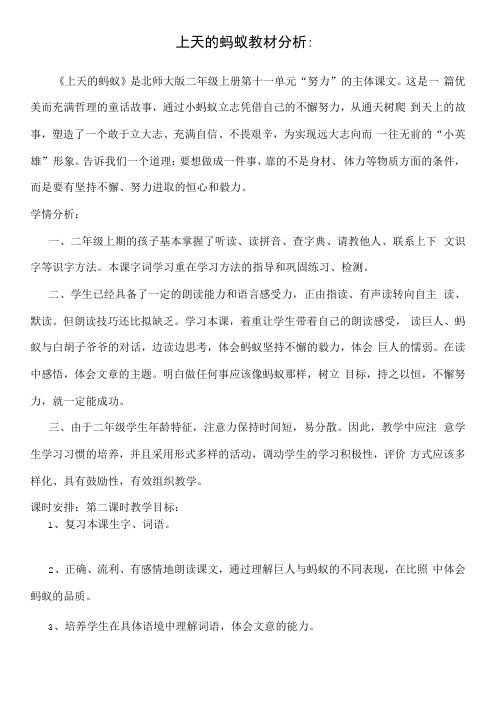 上天的蚂蚁教材分析:

《上天的蚂蚁》是北师大版二年级上册第十一单元“努力”的主体课文。这是一 篇优美而充满哲理的童话故事，通过小蚂蚁立志凭借自己的不懈努力，从通天树爬 到天上的故事，塑造了一个敢于立大志、充满自信、不畏艰辛，为实现远大志向而 一往无前的“小英雄”形象。告诉我们一个道理：要想做成一件事，靠的不是身材、体力等物质方面的条件，而是要有坚持不懈、努力进取的恒心和毅力。

学情分析:

一、二年级上期的孩子基本掌握了听读、读拼音、查字典、请教他人、联系上下 文识字等识字方法。本课字词学习重在学习方法的指导和巩固练习、检测。

二、学生已经具备了一定的朗读能力和语言感受力，正由指读、有声读转向自主 读、默读。但朗读技巧还比拟缺乏。学习本课，着重让学生带着自己的朗读感受， 读巨人、蚂蚁与白胡子爷爷的对话，边读边思考，体会蚂蚁坚持不懈的毅力，体会 巨人的懦弱。在读中感悟，体会文章的主题。明白做任何事应该像蚂蚁那样，树立 目标，持之以恒，不懈努力，就一定能成功。

三、由于二年级学生年龄特征，注意力保持时间短，易分散。因此，教学中应注 意学生学习习惯的培养，并且采用形式多样的活动，调动学生的学习积极性，评价 方式应该多样化、具有鼓励性，有效组织教学。

课时安排：第二课时教学目标:

1、复习本课生字、词语。

2、正确、流利、有感情地朗读课文，通过理解巨人与蚂蚁的不同表现，在比照 中体会蚂蚁的品质。

3、培养学生在具体语境中理解词语，体会文意的能力。